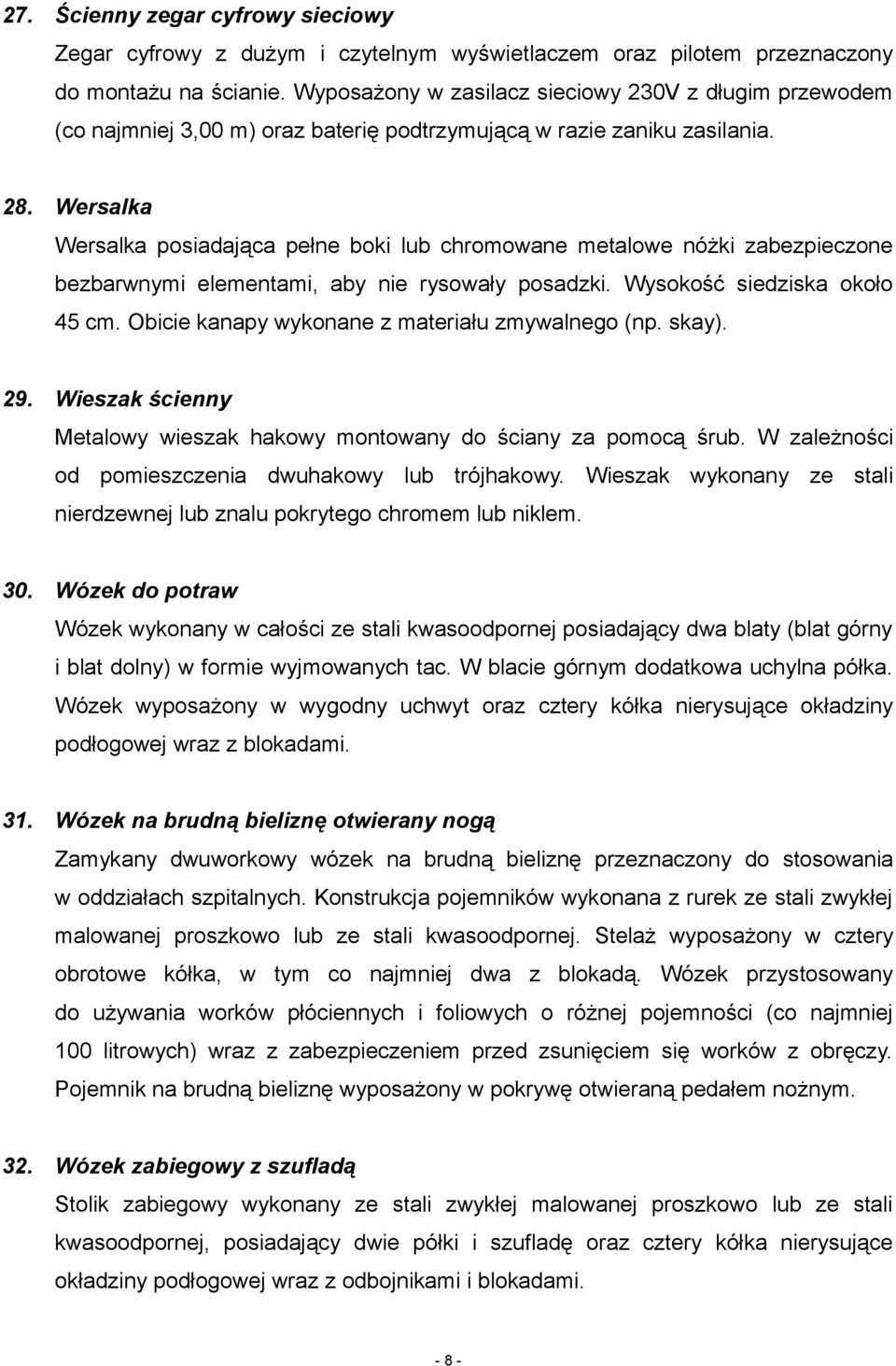 27. Ścienny zegar cyfrowy sieciowy

Zegar cyfrowy z dużym i czytelnym wyświetlaczem oraz pilotem przeznaczony do montażu na ścianie. Wyposażony w zasilacz sieciowy 230V z długim przewodem (co najmniej 3,00 m) oraz baterię podtrzymującą w razie zaniku zasilania.

28. Wersalka

Wersalka posiadająca pełne boki lub chromowane metalowe nóżki zabezpieczone bezbarwnymi elementami, aby nie rysowały posadzki. Wysokość siedziska około 45 cm. Obicie kanapy wykonane z materiału zmywalnego (np. skay).

29. Wieszak ścienny

Metalowy wieszak hakowy montowany do ściany za pomocą śrub. W zależności od pomieszczenia dwuhakowy lub trójhakowy. Wieszak wykonany ze stali nierdzewnej lub znalu pokrytego chromem lub niklem.

30. Wózek do potraw

Wózek wykonany w całości ze stali kwasoodpornej posiadający dwa blaty (blat górny i blat dolny) w formie wyjmowanych tac. W blacie górnym dodatkowa uchylna półka. Wózek wyposażony w wygodny uchwyt oraz cztery kółka nierysujące okładziny podłogowej wraz z blokadami.

31. Wózek na brudną bieliznę otwierany nogą

Zamykany dwuworkowy wózek na brudną bieliznę przeznaczony do stosowania w oddziałach szpitalnych. Konstrukcja pojemników wykonana z rurek ze stali zwykłej malowanej proszkowo lub ze stali kwasoodpornej. Stelaż wyposażony w cztery obrotowe kółka, w tym co najmniej dwa z blokadą. Wózek przystosowany do używania worków płóciennych i foliowych o różnej pojemności (co najmniej 100 litrowych) wraz z zabezpieczeniem przed zsunięciem się worków z obręczy. Pojemnik na brudną bieliznę wyposażony w pokrywę otwieraną pedałem nożnym.

32. Wózek zabiegowy z szufladą

Stolik zabiegowy wykonany ze stali zwykłej malowanej proszkowo lub ze stali kwasoodpornej, posiadający dwie półki i szufladę oraz cztery kółka nierysujące okładziny podłogowej wraz z odbojnikami i blokadami.

- 8 -